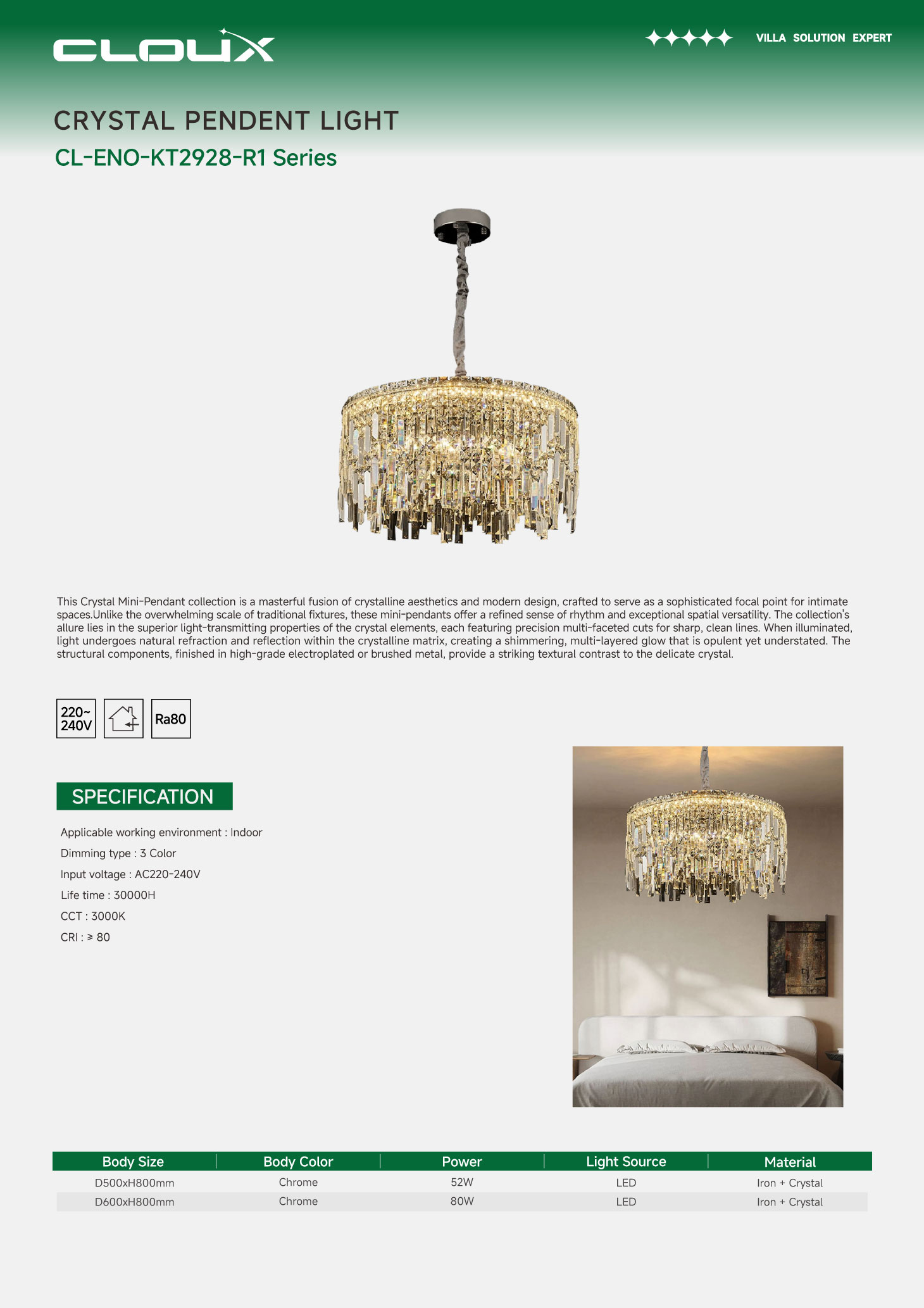 CLOUX

VILLA SOLUTION EXPERT

CRYSTAL PENDENT LIGHT

CL-ENO-KT2928-R1 Series

This Crystal Mini-Pendant collection is a masterful fusion of crystalline aesthetics and modern design, crafted to serve as a sophisticated focal point for intimate spaces.Unlike the overwhelming scale of traditional fixtures, these mini-pendants offer a refined sense of rhythm and exceptional spatial versatility. The collection's allure lies in the superior light-transmitting properties of the crystal elements, each featuring precision multi-faceted cuts for sharp, clean lines. When illuminated, light undergoes natural refraction and reflection within the crystalline matrix, creating a shimmering, multi-layered glow that is opulent yet understated. The structural components, finished in high-grade electroplated or brushed metal, provide a striking textural contrast to the delicate crystal.

220~ 240V

Ra80

SPECIFICATION

Applicable working environment : Indoor

Dimming type : 3 Color

Input voltage : AC220-240V

Life time : 30000H

CCT : 3000K

CRI : ≥ 80

| Body Size | Body Color | Power | Light Source | Material |
|---|---|---|---|---|
| D500xH800mm | Chrome | 52W | LED | Iron + Crystal |
| D600xH800mm | Chrome | 80W | LED | Iron + Crystal |